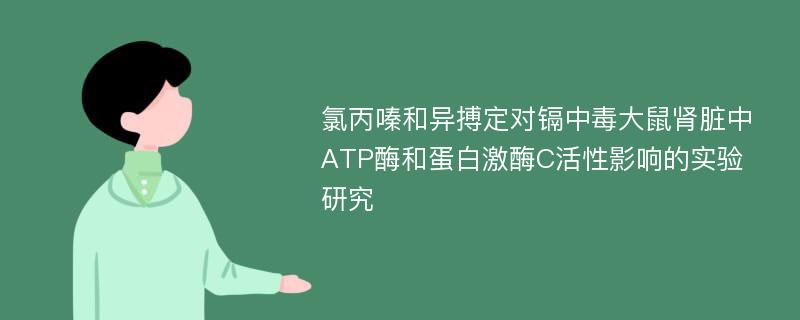 氯丙嗪和异搏定对镉中毒大鼠肾脏中ATP酶和蛋白激酶C活性影响的实验研究